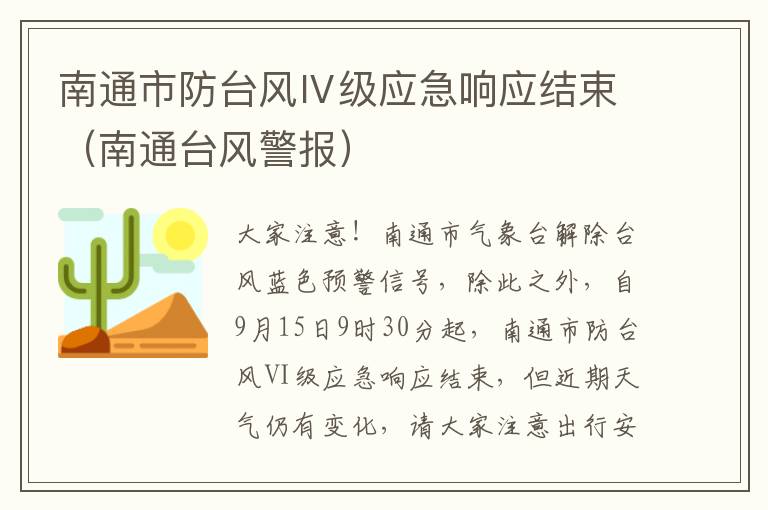 南通市防台风Ⅳ级应急响应结束（南通台风警报）

大家注意！南通市气象台解除台风蓝色预警信号，除此之外，自9月15日9时30分起，南通市防台风VI级应急响应结束，但近期天气仍有变化，请大家注意出行安